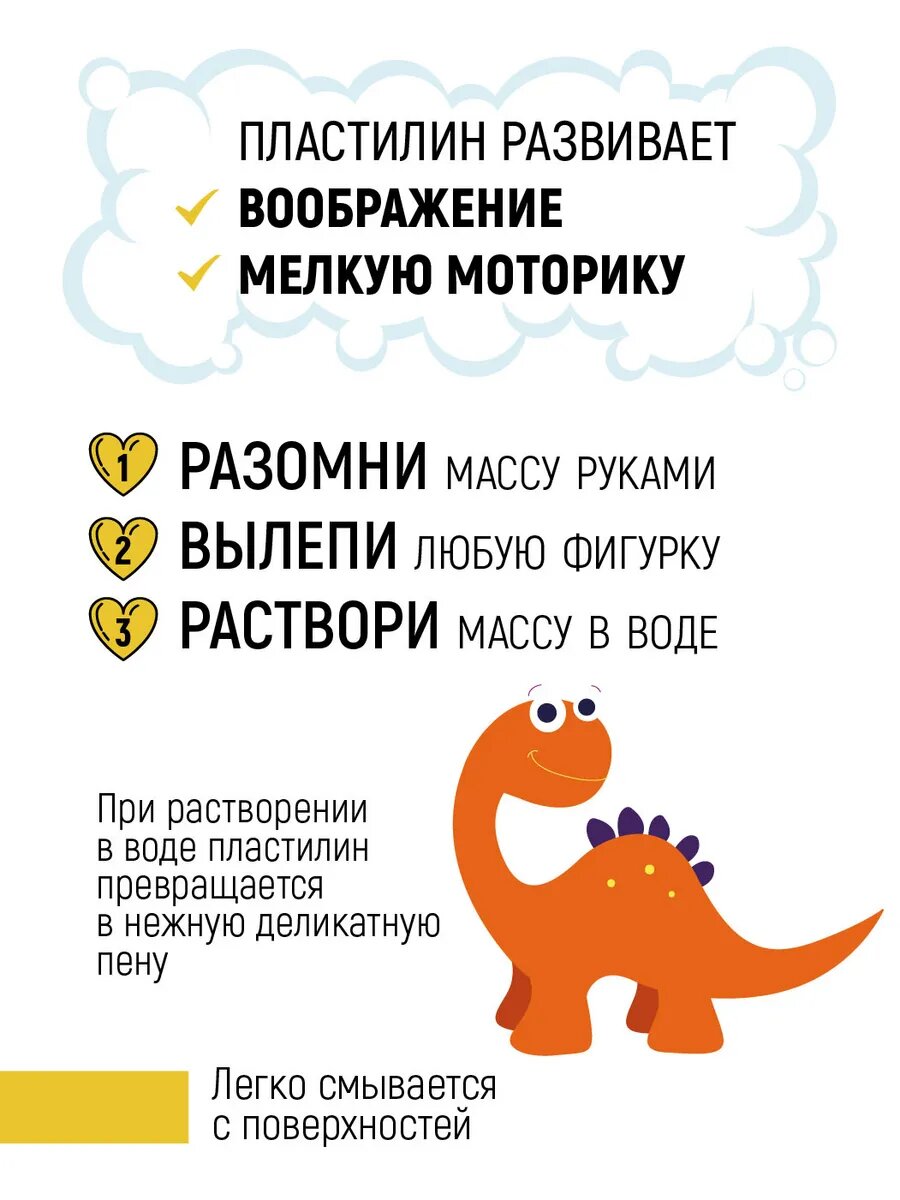 ПЛАСТИЛИН РАЗВИВАЕТ
✓ ВООБРАЖЕНИЕ
✓ МЕЛКУЮ МОТОРИКУ

1 РАЗОМНИ МАССУ РУКАМИ
2 ВЫЛЕПИ ЛЮБУЮ ФИГУРКУ
3 РАСТВОРИ МАССУ В ВОДЕ

При растворении в воде пластилин превращается в нежную деликатную пену

Легко смывается с поверхностей